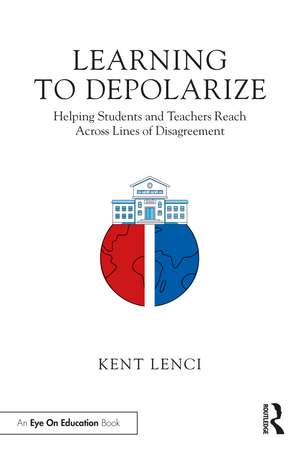 LEARNING TO DEPOLARIZE

Helping Students and Teachers Reach Across Lines of Disagreement

KENT LENCI

An Eye On Education Book

ROUTLEDGE